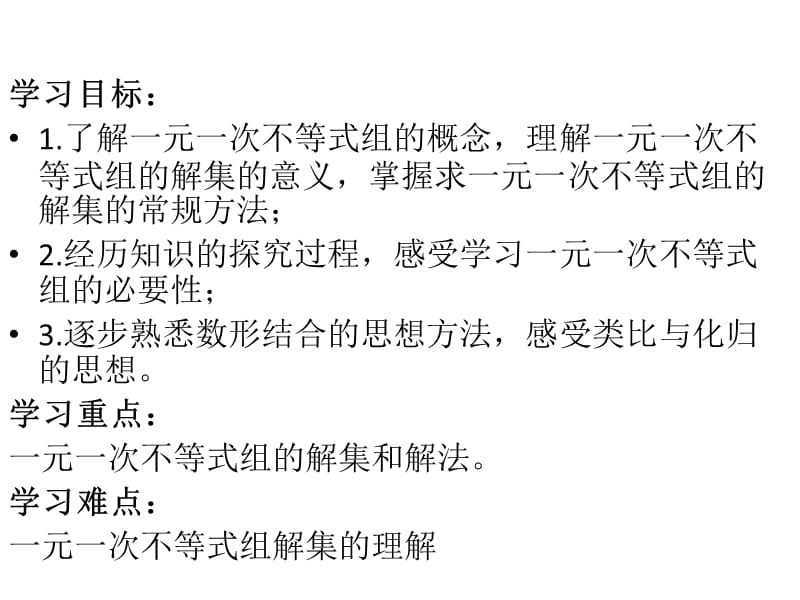 学习目标：

• 1.了解一元一次不等式组的概念，理解一元一次不等式组的解集的意义，掌握求一元一次不等式组的解集的常规方法；

• 2.经历知识的探究过程，感受学习一元一次不等式组的必要性；

• 3.逐步熟悉数形结合的思想方法，感受类比与化归的思想。

学习重点：

一元一次不等式组的解集和解法。

学习难点：

一元一次不等式组解集的理解